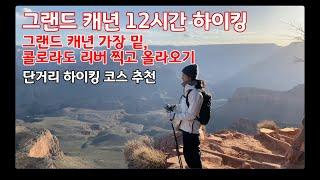 그랜드 캐년 12시간 하이킹

그랜드 캐년 가장 밑, 콜로라도 리버 찍고 올라오기

단거리 하이킹 코스 추천